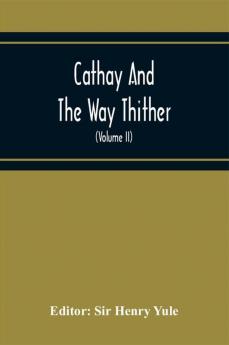 Cathay And
The Way Thither
(Volume II)

Editor: Sir Henry Yule